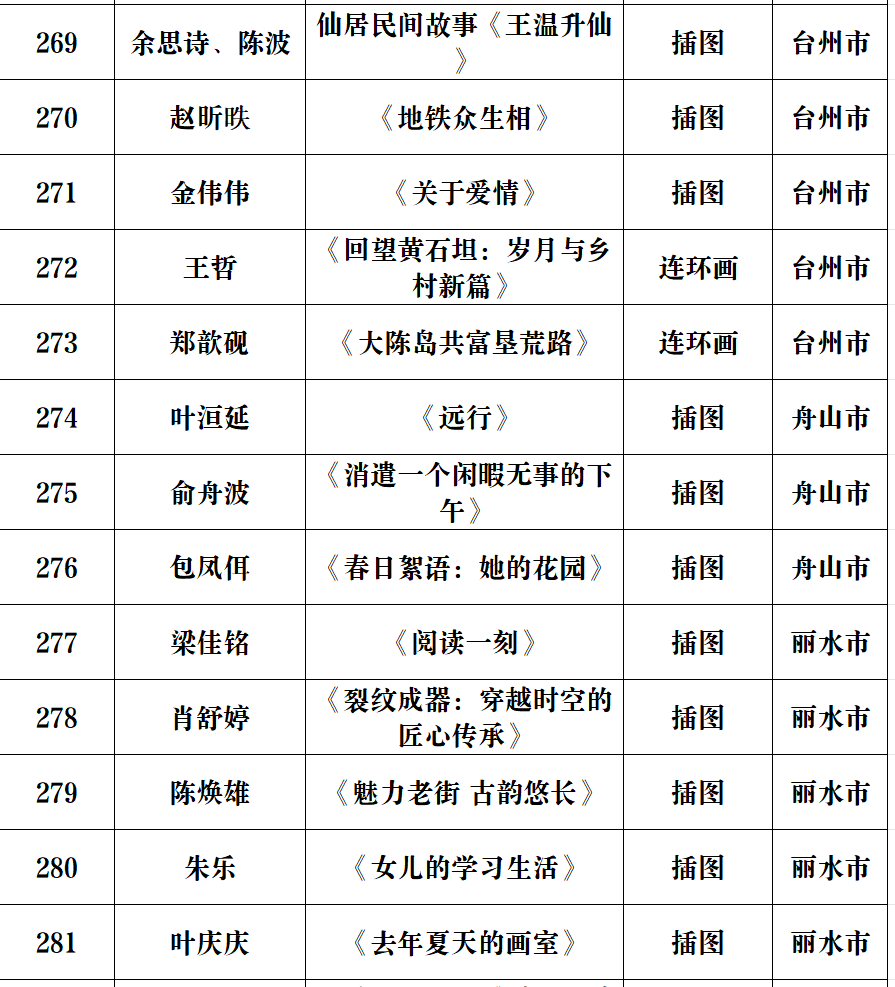 | 269 | 余思诗、陈波 | 仙居民间故事《王温升仙》 | 插图 | 台州市 |
|---|---|---|---|---|
| 270 | 赵昕昳 | 《地铁众生相》 | 插图 | 台州市 |
| 271 | 金伟伟 | 《关于爱情》 | 插图 | 台州市 |
| 272 | 王哲 | 《回望黄石坦：岁月与乡村新篇》 | 连环画 | 台州市 |
| 273 | 郑歆砚 | 《大陈岛共富垦荒路》 | 连环画 | 台州市 |
| 274 | 叶洹延 | 《远行》 | 插图 | 舟山市 |
| 275 | 俞舟波 | 《消遣一个闲暇无事的下午》 | 插图 | 舟山市 |
| 276 | 包凤佴 | 《春日絮语：她的花园》 | 插图 | 舟山市 |
| 277 | 梁佳铭 | 《阅读一刻》 | 插图 | 丽水市 |
| 278 | 肖舒婷 | 《裂纹成器：穿越时空的匠心传承》 | 插图 | 丽水市 |
| 279 | 陈焕雄 | 《魅力老街 古韵悠长》 | 插图 | 丽水市 |
| 280 | 朱乐 | 《女儿的学习生活》 | 插图 | 丽水市 |
| 281 | 叶庆庆 | 《去年夏天的画室》 | 插图 | 丽水市 |